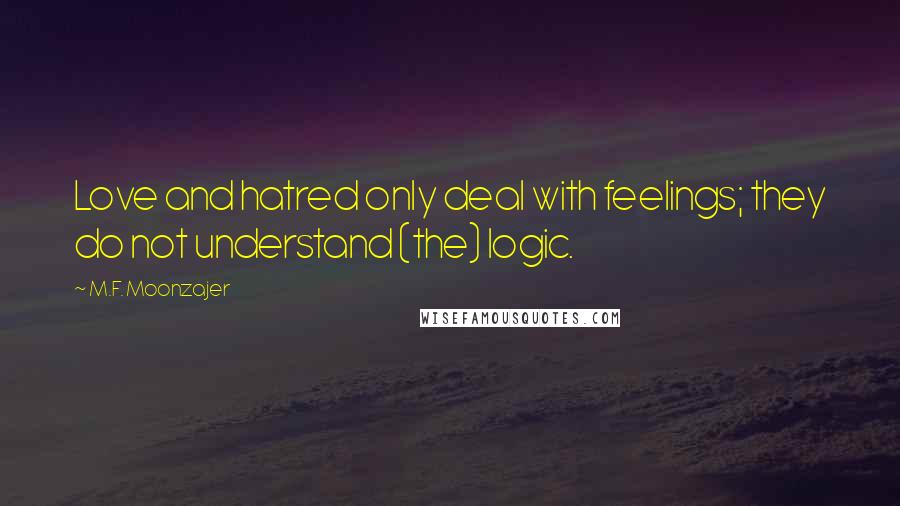 Love and hatred only deal with feelings; they do not understand (the) logic.

~ M.F. Moonzajer

WISEFAMOUSQUOTES.COM